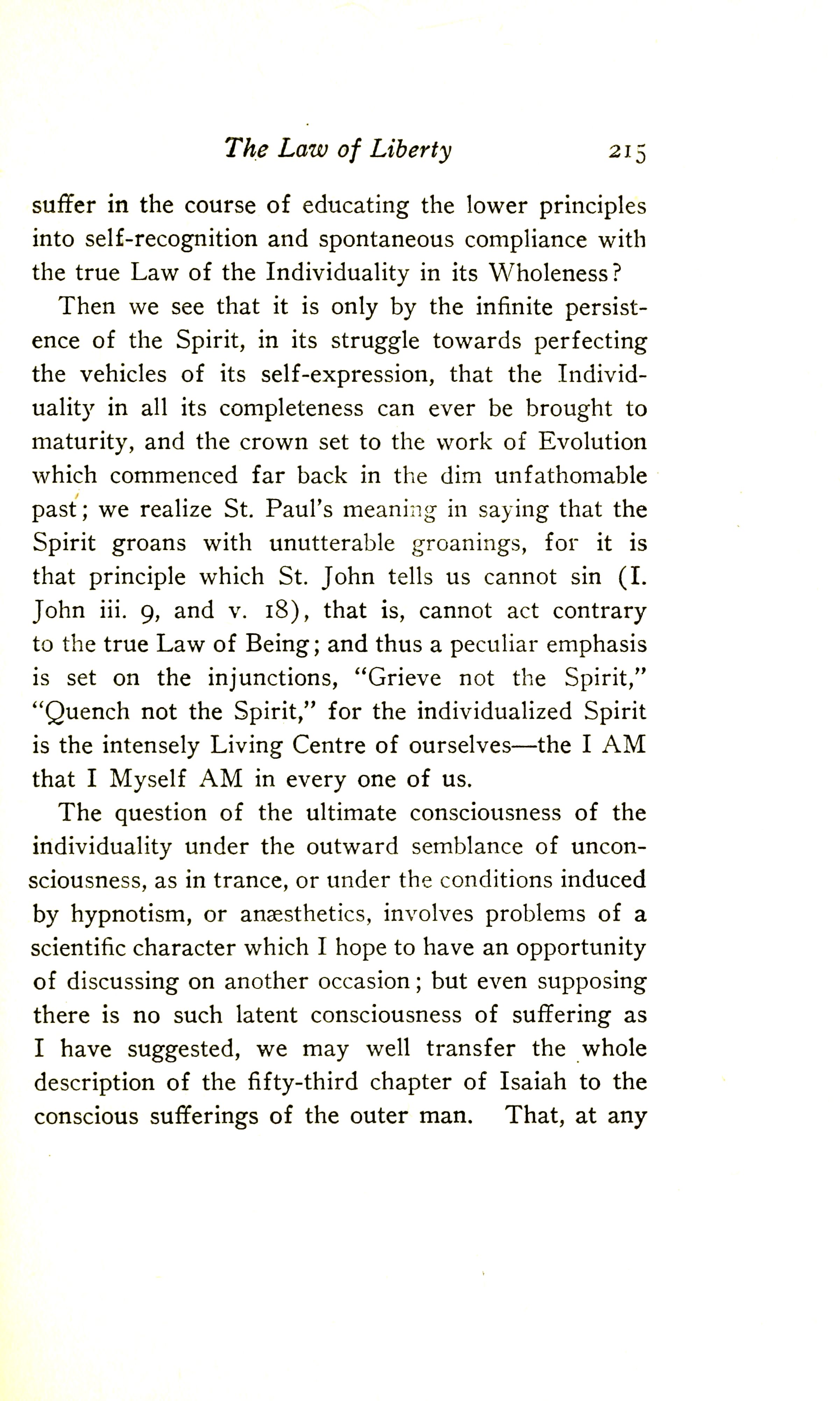 The Law of Liberty 215

suffer in the course of educating the lower principles into self-recognition and spontaneous compliance with the true Law of the Individuality in its Wholeness?

Then we see that it is only by the infinite persistence of the Spirit, in its struggle towards perfecting the vehicles of its self-expression, that the Individuality in all its completeness can ever be brought to maturity, and the crown set to the work of Evolution which commenced far back in the dim unfathomable past; we realize St. Paul's meaning in saying that the Spirit groans with unutterable groanings, for it is that principle which St. John tells us cannot sin (I. John iii. 9, and v. 18), that is, cannot act contrary to the true Law of Being; and thus a peculiar emphasis is set on the injunctions, "Grieve not the Spirit," "Quench not the Spirit," for the individualized Spirit is the intensely Living Centre of ourselves—the I AM that I Myself AM in every one of us.

The question of the ultimate consciousness of the individuality under the outward semblance of unconsciousness, as in trance, or under the conditions induced by hypnotism, or anæsthetics, involves problems of a scientific character which I hope to have an opportunity of discussing on another occasion; but even supposing there is no such latent consciousness of suffering as I have suggested, we may well transfer the whole description of the fifty-third chapter of Isaiah to the conscious sufferings of the outer man. That, at any